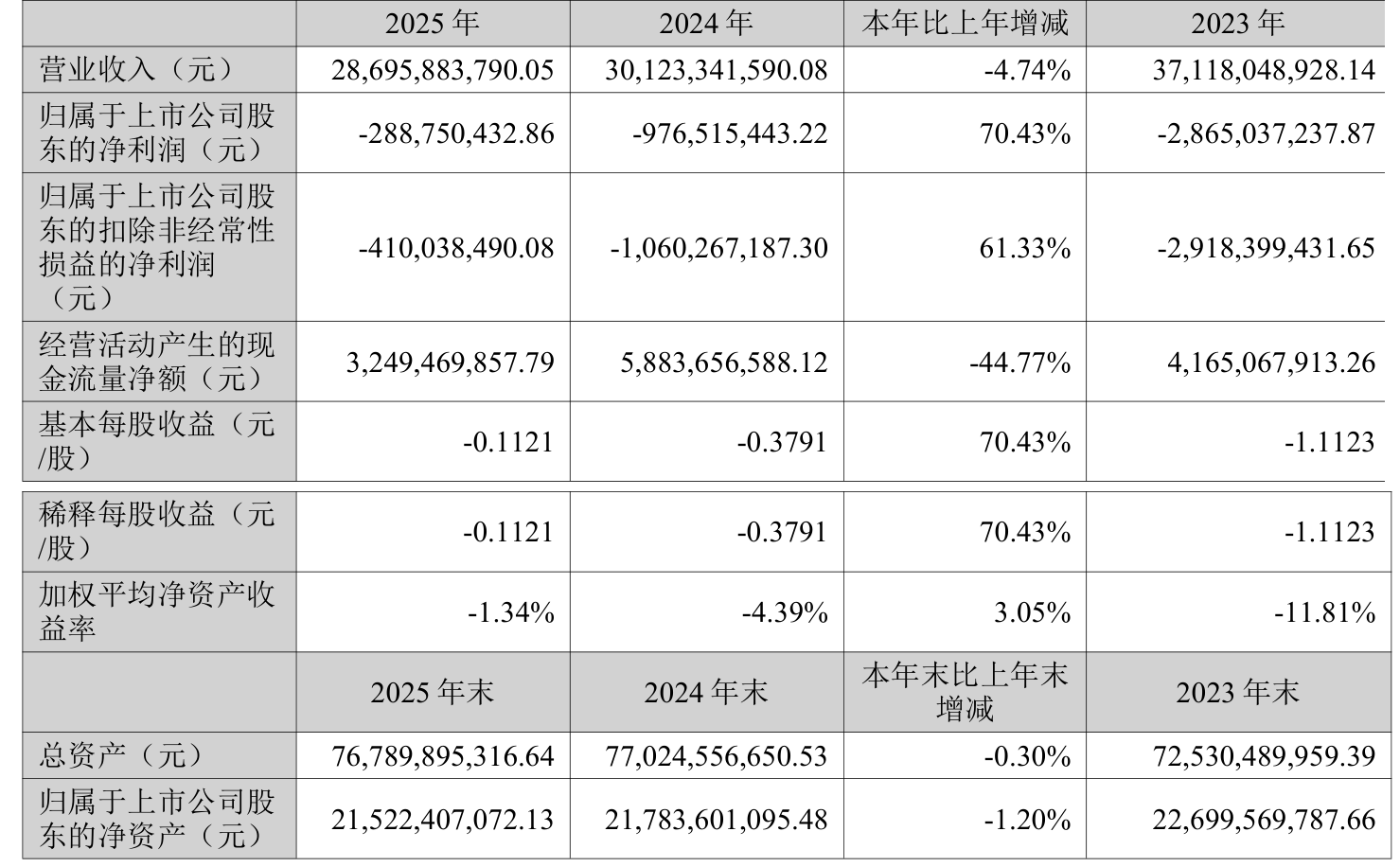 |  | 2025年 | 2024年 | 本年比上年增减 | 2023年 |
|---|---|---|---|---|
| 营业收入（元） | 28,695,883,790.05 | 30,123,341,590.08 | -4.74% | 37,118,048,928.14 |
| 归属于上市公司股东的净利润（元） | -288,750,432.86 | -976,515,443.22 | 70.43% | -2,865,037,237.87 |
| 归属于上市公司股东的扣除非经常性损益的净利润（元） | -410,038,490.08 | -1,060,267,187.30 | 61.33% | -2,918,399,431.65 |
| 经营活动产生的现金流量净额（元） | 3,249,469,857.79 | 5,883,656,588.12 | -44.77% | 4,165,067,913.26 |
| 基本每股收益（元/股） | -0.1121 | -0.3791 | 70.43% | -1.1123 |
| 稀释每股收益（元/股） | -0.1121 | -0.3791 | 70.43% | -1.1123 |
| 加权平均净资产收益率 | -1.34% | -4.39% | 3.05% | -11.81% |
|  | 2025年末 | 2024年末 | 本年末比上年末增减 | 2023年末 |
| 总资产（元） | 76,789,895,316.64 | 77,024,556,650.53 | -0.30% | 72,530,489,959.39 |
| 归属于上市公司股东的净资产（元） | 21,522,407,072.13 | 21,783,601,095.48 | -1.20% | 22,699,569,787.66 |